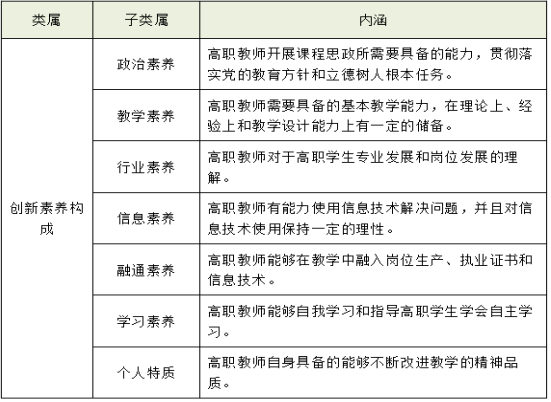 | 类属 | 子类属 | 内涵 |
|---|---|---|
| 创新素养构成 | 政治素养 | 高职教师开展课程思政所需要具备的能力，贯彻落实党的教育方针和立德树人根本任务。 |
| | 教学素养 | 高职教师需要具备的基本教学能力，在理论上、经验上和教学设计能力上有一定的储备。 |
| | 行业素养 | 高职教师对于高职学生专业发展和岗位发展的理解。 |
| | 信息素养 | 高职教师有能力使用信息技术解决问题，并且对信息技术使用保持一定的理性。 |
| | 融通素养 | 高职教师能够在教学中融入岗位生产、执业证书和信息技术。 |
| | 学习素养 | 高职教师能够自我学习和指导高职学生学会自主学习。 |
| | 个人特质 | 高职教师自身具备的能够不断改进教学的精神品质。 |